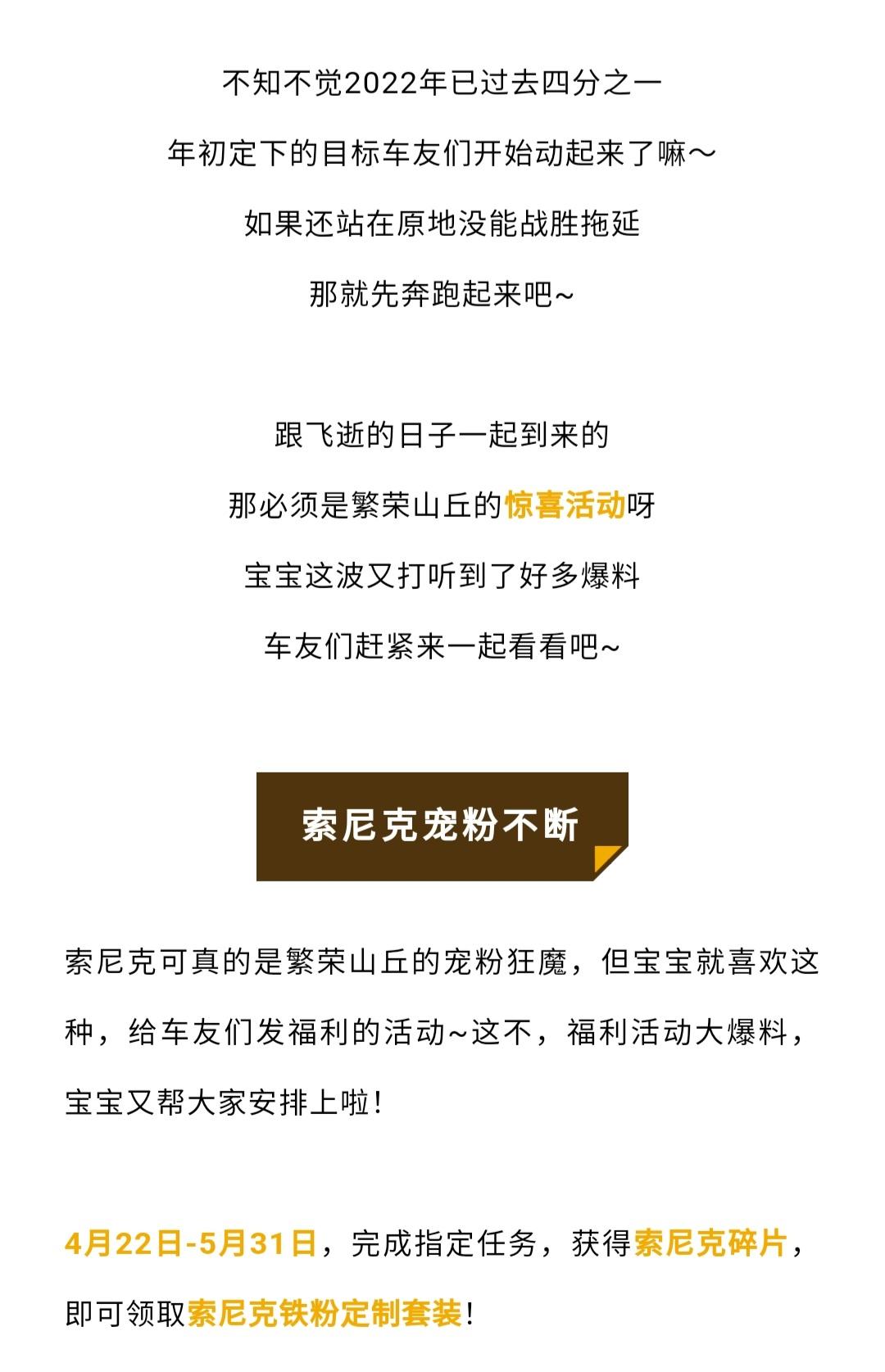 不知不觉2022年已过去四分之一
年初定下的目标车友们开始动起来了嘛～
如果还站在原地没能战胜拖延
那就先奔跑起来吧~

跟飞逝的日子一起到来的
那必须是繁荣山丘的惊喜活动呀
宝宝这波又打听到了好多爆料
车友们赶紧来一起看看吧~

索尼克宠粉不断

索尼克可真的是繁荣山丘的宠粉狂魔，但宝宝就喜欢这种，给车友们发福利的活动~这不，福利活动大爆料，宝宝又帮大家安排上啦！

4月22日-5月31日，完成指定任务，获得索尼克碎片，即可领取索尼克铁粉定制套装！